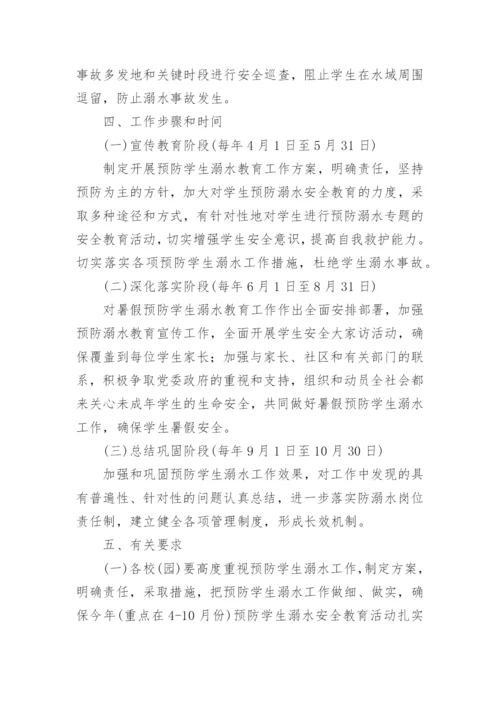 事故多发地和关键时段进行安全巡查，阻止学生在水域周围逗留，防止溺水事故发生。

四、工作步骤和时间

(一)宣传教育阶段(每年4月1日至5月31日)

制定开展预防学生溺水教育工作方案，明确责任，坚持预防为主的方针，加大对学生预防溺水安全教育的力度，采取多种途径和方式，有针对性地对学生进行预防溺水专题的安全教育活动，切实增强学生安全意识，提高自我救护能力。切实落实各项预防学生溺水工作措施，杜绝学生溺水事故。

(二)深化落实阶段(每年6月1日至8月31日)

对暑假预防学生溺水教育工作作出全面安排部署，加强预防溺水教育宣传工作，全面开展学生安全大家访活动，确保覆盖到每位学生家长；加强与家长、社区和有关部门的联系，积极争取党委政府的重视和支持，组织和动员全社会都来关心未成年学生的生命安全，共同做好暑假预防学生溺水工作，确保学生暑假安全。

(三)总结巩固阶段(每年9月1日至10月30日)

加强和巩固预防学生溺水工作效果，对工作中发现的具有普遍性、针对性的问题认真总结，进一步落实防溺水岗位责任制，建立健全各项管理制度，形成长效机制。

五、有关要求

(一)各校(园)要高度重视预防学生溺水工作，制定方案，明确责任，采取措施，把预防学生溺水工作做细、做实，确保今年(重点在4-10月份)预防学生溺水安全教育活动扎实